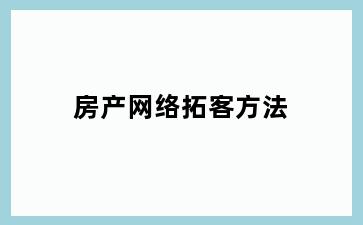 房产网络拓客方法